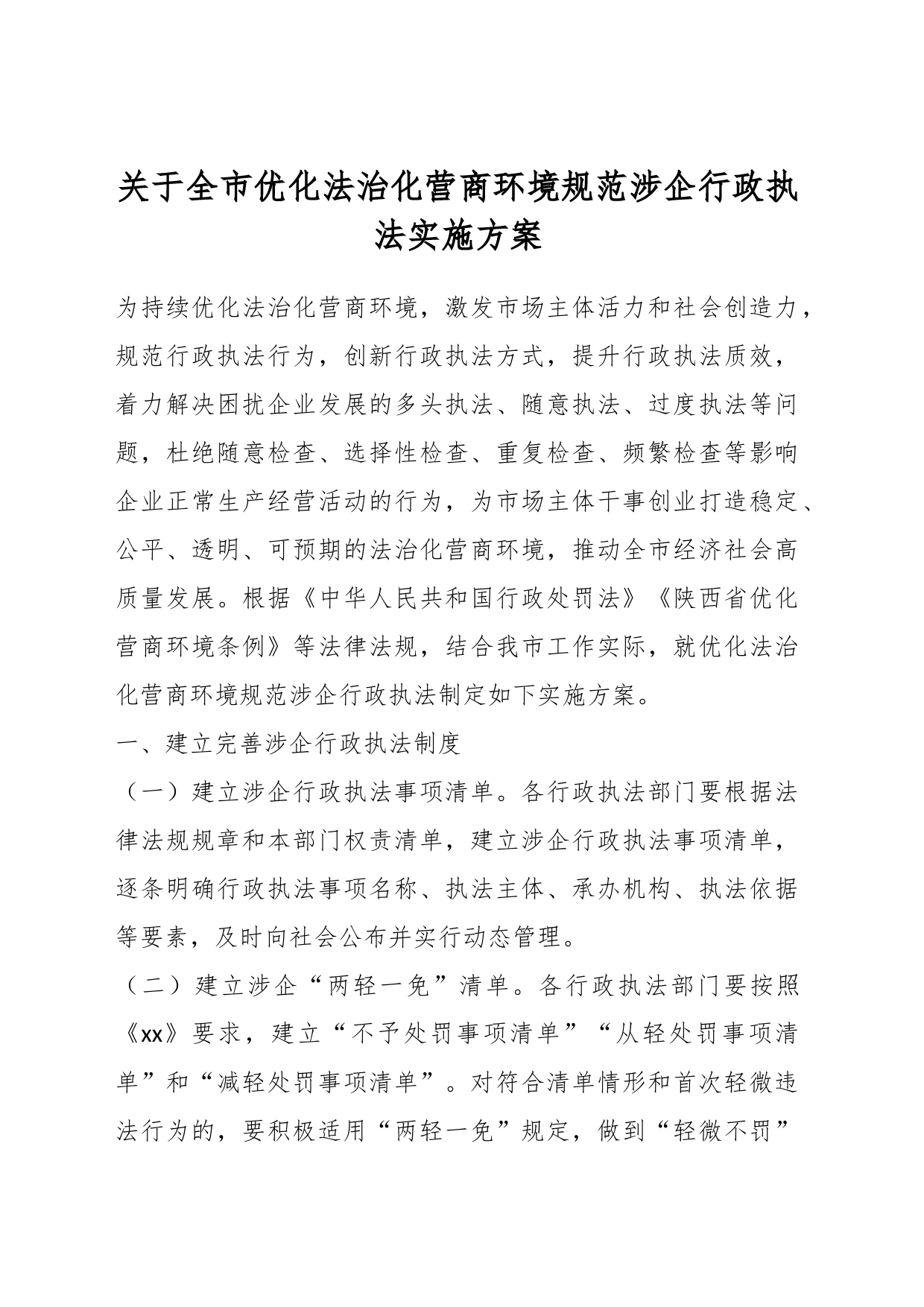 关于全市优化法治化营商环境规范涉企行政执法实施方案

为持续优化法治化营商环境，激发市场主体活力和社会创造力，规范行政执法行为，创新行政执法方式，提升行政执法质效，着力解决困扰企业发展的多头执法、随意执法、过度执法等问题，杜绝随意检查、选择性检查、重复检查、频繁检查等影响企业正常生产经营活动的行为，为市场主体干事创业打造稳定、公平、透明、可预期的法治化营商环境，推动全市经济社会高质量发展。根据《中华人民共和国行政处罚法》《陕西省优化营商环境条例》等法律法规，结合我市工作实际，就优化法治化营商环境规范涉企行政执法制定如下实施方案。

一、建立完善涉企行政执法制度

（一）建立涉企行政执法事项清单。各行政执法部门要根据法律法规规章和本部门权责清单，建立涉企行政执法事项清单，逐条明确行政执法事项名称、执法主体、承办机构、执法依据等要素，及时向社会公布并实行动态管理。

（二）建立涉企“两轻一免”清单。各行政执法部门要按照《xx》要求，建立“不予处罚事项清单”“从轻处罚事项清单”和“减轻处罚事项清单”。对符合清单情形和首次轻微违法行为的，要积极适用“两轻一免”规定，做到“轻微不罚”